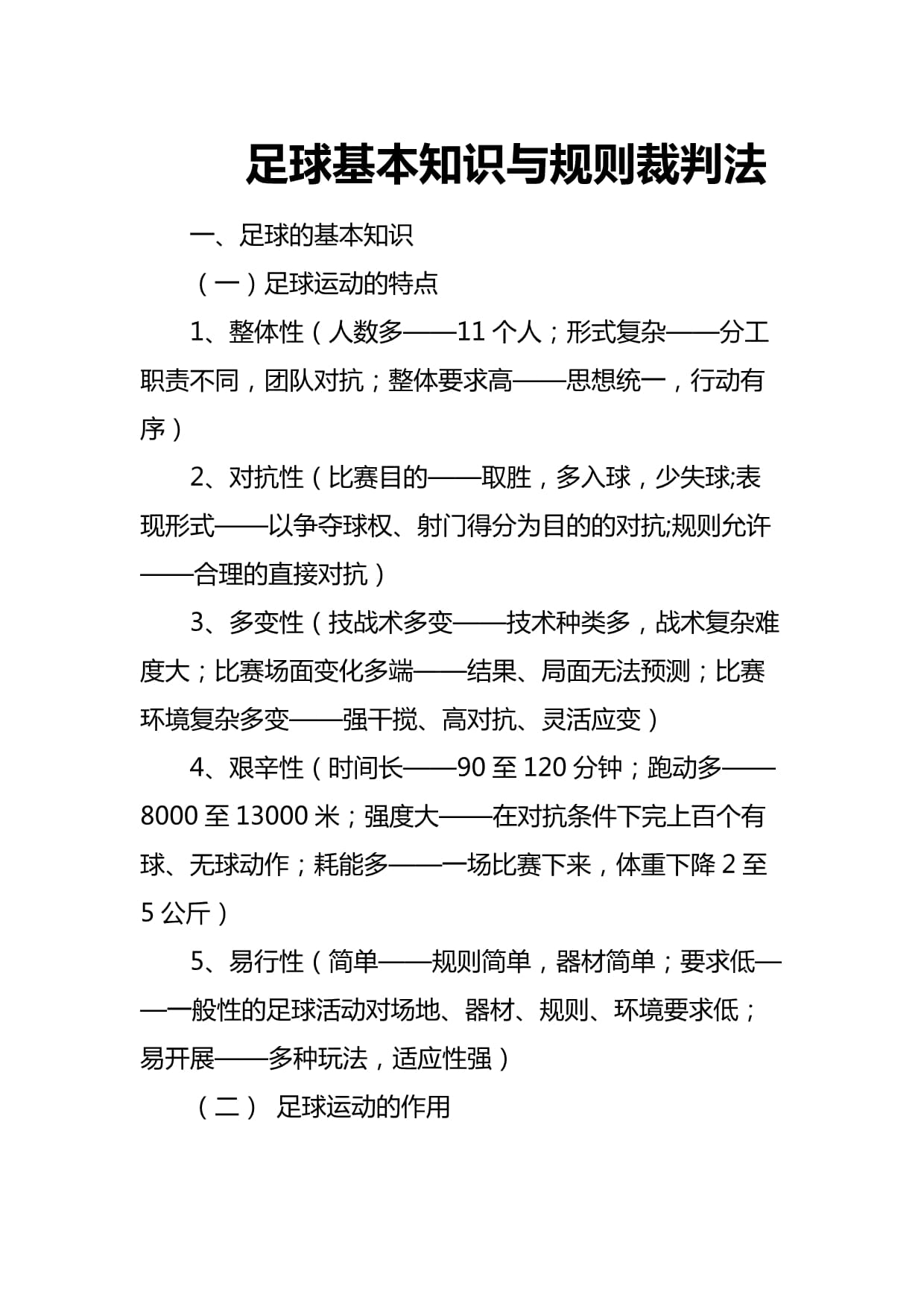 足球基本知识与规则裁判法

一、足球的基本知识

（一）足球运动的特点

1、整体性（人数多——11 个人；形式复杂——分工职责不同，团队对抗；整体要求高——思想统一，行动有序）

2、对抗性（比赛目的——取胜，多入球，少失球;表现形式——以争夺球权、射门得分为目的的对抗;规则允许——合理的直接对抗）

3、多变性（技战术多变——技术种类多，战术复杂难度大；比赛场面变化多端——结果、局面无法预测；比赛环境复杂多变——强干搅、高对抗、灵活应变）

4、艰辛性（时间长——90 至 120 分钟；跑动多——8000 至 13000 米；强度大——在对抗条件下完上百个有球、无球动作；耗能多——一场比赛下来，体重下降 2 至 5 公斤）

5、易行性（简单——规则简单，器材简单；要求低——一般性的足球活动对场地、器材、规则、环境要求低；易开展——多种玩法，适应性强）

（二） 足球运动的作用